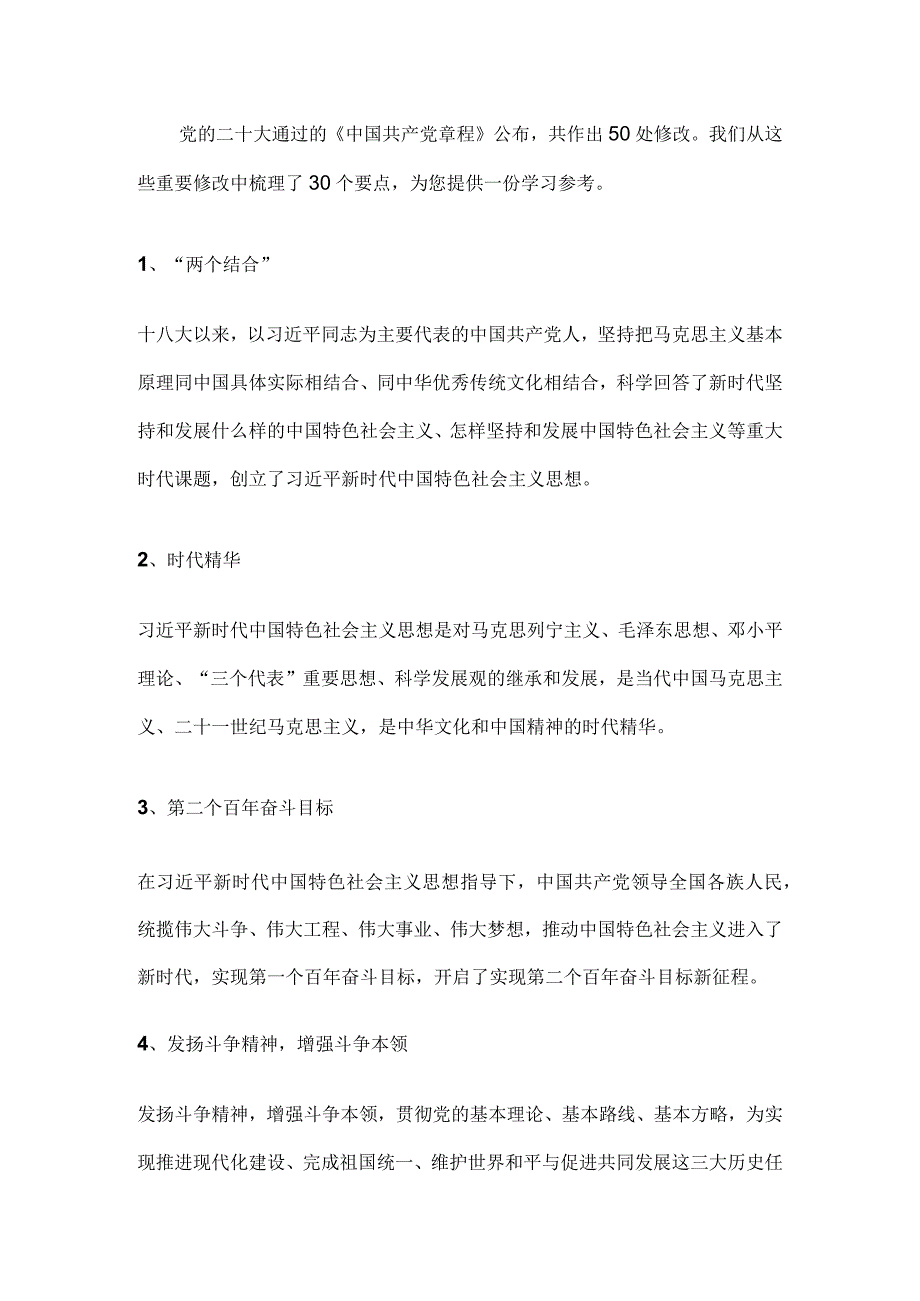 党的二十大通过的《中国共产党章程》公布，共作出50处修改。我们从这些重要修改中梳理了30个要点，为您提供一份学习参考。

1、“两个结合”

十八大以来，以习近平同志为主要代表的中国共产党人，坚持把马克思主义基本原理同中国具体实际相结合、同中华优秀传统文化相结合，科学回答了新时代坚持和发展什么样的中国特色社会主义、怎样坚持和发展中国特色社会主义等重大时代课题，创立了习近平新时代中国特色社会主义思想。

2、时代精华

习近平新时代中国特色社会主义思想是对马克思列宁主义、毛泽东思想、邓小平理论、“三个代表”重要思想、科学发展观的继承和发展，是当代中国马克思主义、二十一世纪马克思主义，是中华文化和中国精神的时代精华。

3、第二个百年奋斗目标

在习近平新时代中国特色社会主义思想指导下，中国共产党领导全国各族人民，统揽伟大斗争、伟大工程、伟大事业、伟大梦想，推动中国特色社会主义进入了新时代，实现第一个百年奋斗目标，开启了实现第二个百年奋斗目标新征程。

4、发扬斗争精神，增强斗争本领

发扬斗争精神，增强斗争本领，贯彻党的基本理论、基本路线、基本方略，为实现推进现代化建设、完成祖国统一、维护世界和平与促进共同发展这三大历史任